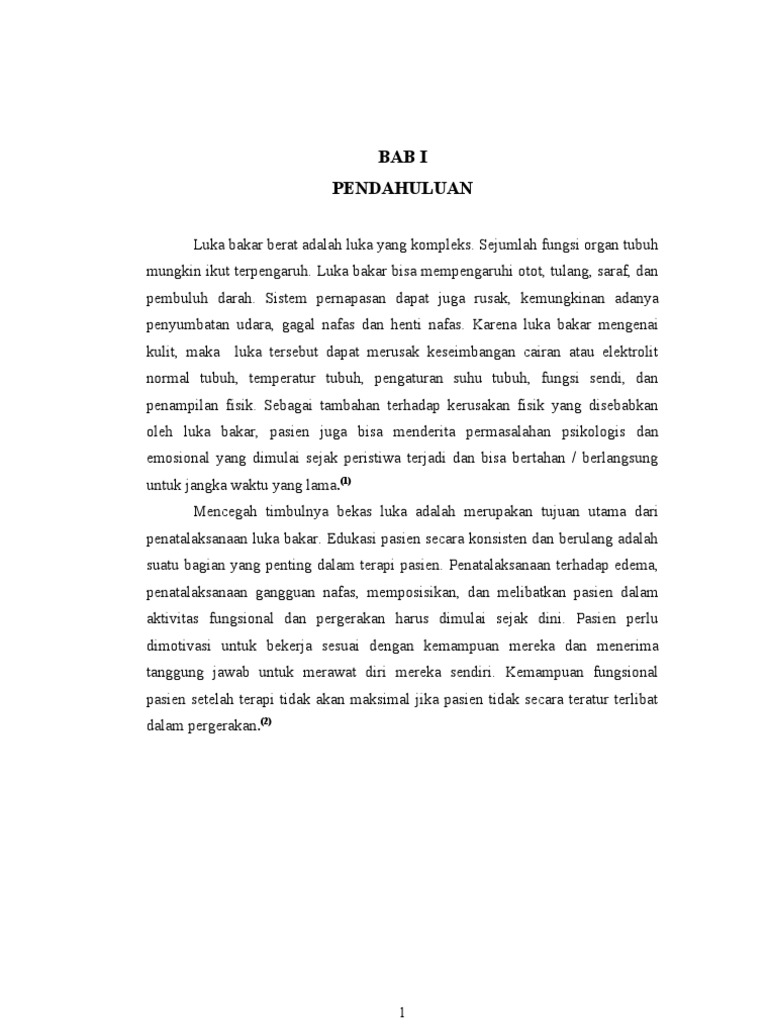 BAB I
PENDAHULUAN

Luka bakar berat adalah luka yang kompleks. Sejumlah fungsi organ tubuh mungkin ikut terpengaruh. Luka bakar bisa mempengaruhi otot, tulang, saraf, dan pembuluh darah. Sistem pernapasan dapat juga rusak, kemungkinan adanya penyumbatan udara, gagal nafas dan henti nafas. Karena luka bakar mengenai kulit, maka luka tersebut dapat merusak keseimbangan cairan atau elektrolit normal tubuh, temperatur tubuh, pengaturan suhu tubuh, fungsi sendi, dan penampilan fisik. Sebagai tambahan terhadap kerusakan fisik yang disebabkan oleh luka bakar, pasien juga bisa menderita permasalahan psikologis dan emosional yang dimulai sejak peristiwa terjadi dan bisa bertahan / berlangsung untuk jangka waktu yang lama.$^{(1)}$

Mencegah timbulnya bekas luka adalah merupakan tujuan utama dari penatalaksanaan luka bakar. Edukasi pasien secara konsisten dan berulang adalah suatu bagian yang penting dalam terapi pasien. Penatalaksanaan terhadap edema, penatalaksanaan gangguan nafas, memposisikan, dan melibatkan pasien dalam aktivitas fungsional dan pergerakan harus dimulai sejak dini. Pasien perlu dimotivasi untuk bekerja sesuai dengan kemampuan mereka dan menerima tanggung jawab untuk merawat diri mereka sendiri. Kemampuan fungsional pasien setelah terapi tidak akan maksimal jika pasien tidak secara teratur terlibat dalam pergerakan.$^{(2)}$

1